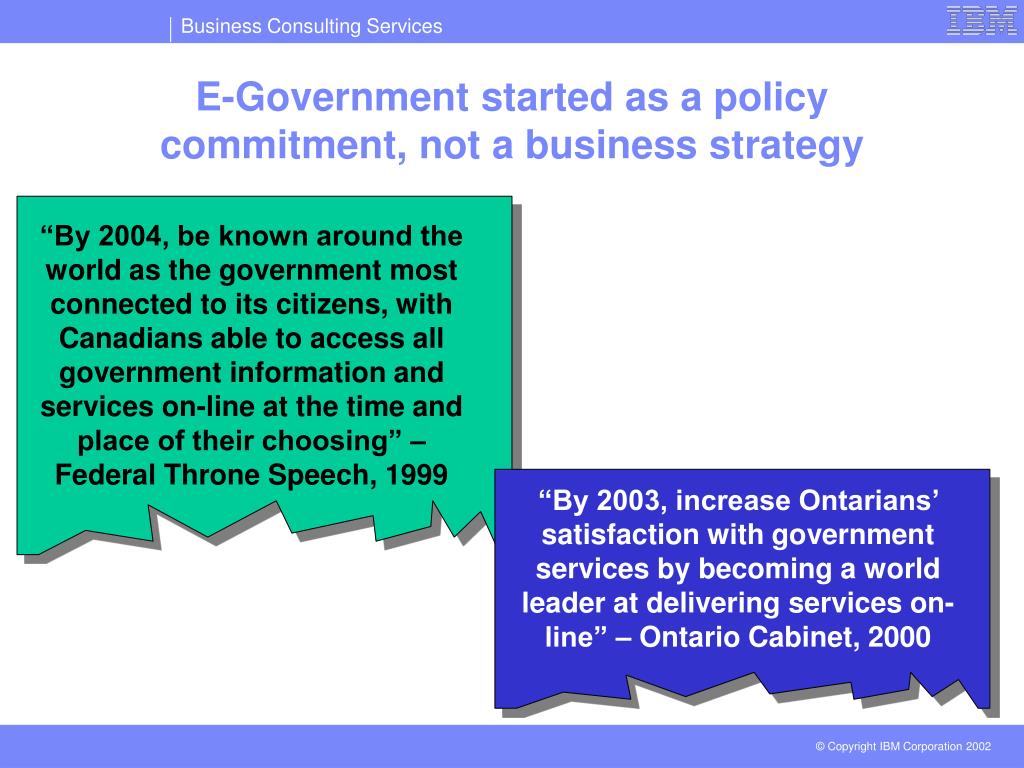 Business Consulting Services

IBM

E-Government started as a policy commitment, not a business strategy

“By 2004, be known around the world as the government most connected to its citizens, with Canadians able to access all government information and services on-line at the time and place of their choosing” – Federal Throne Speech, 1999

“By 2003, increase Ontarians’ satisfaction with government services by becoming a world leader at delivering services on-line” – Ontario Cabinet, 2000

© Copyright IBM Corporation 2002